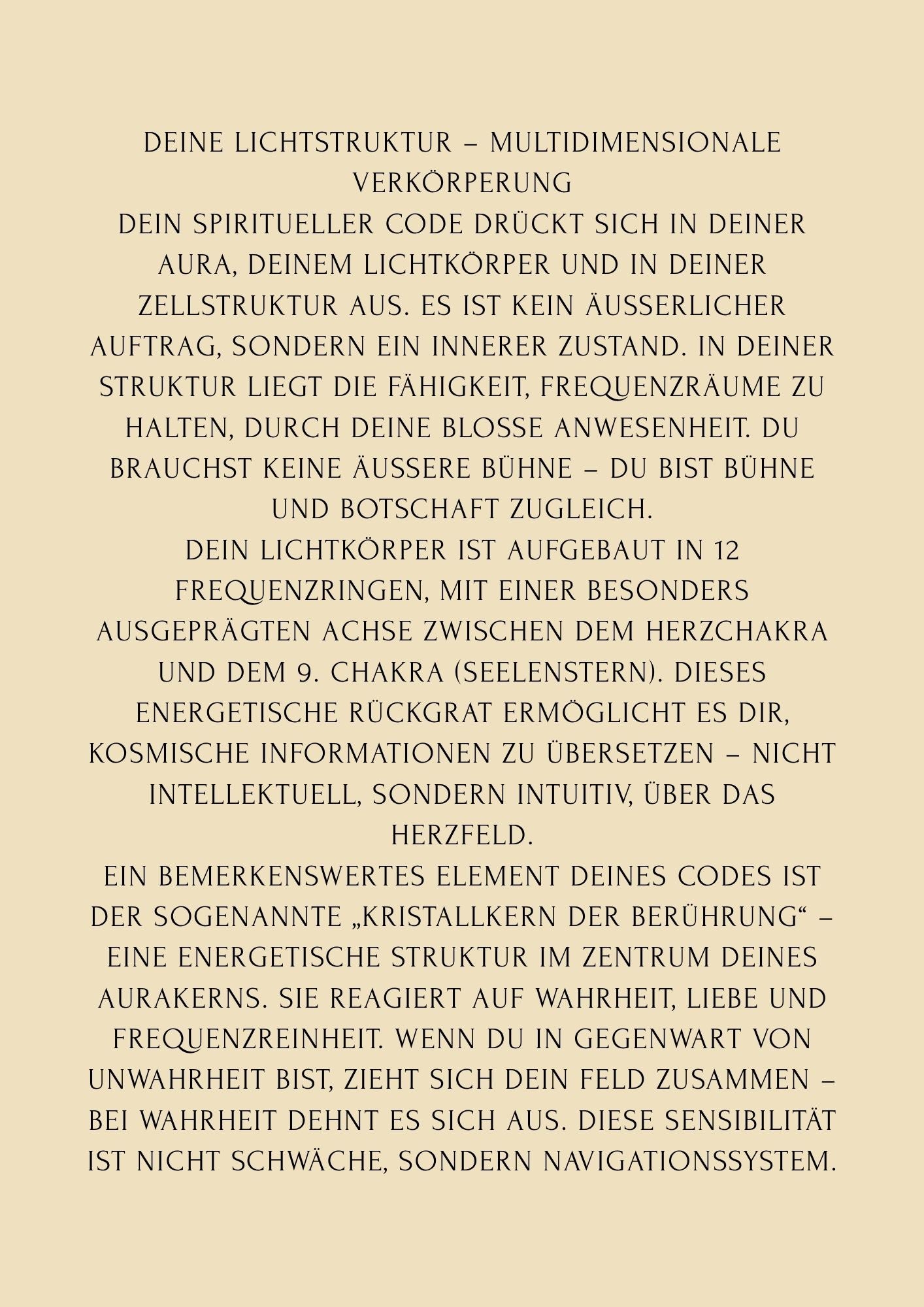 DEINE LICHTSTRUKTUR – MULTIDIMENSIONALE VERKÖRPERUNG
DEIN SPIRITUELLER CODE DRÜCKT SICH IN DEINER AURA, DEINEM LICHTKÖRPER UND IN DEINER ZELLSTRUKTUR AUS. ES IST KEIN ÄUSSERLICHER AUFTRAG, SONDERN EIN INNERER ZUSTAND. IN DEINER STRUKTUR LIEGT DIE FÄHIGKEIT, FREQUENZRÄUME ZU HALTEN, DURCH DEINE BLOSSE ANWESENHEIT. DU BRAUCHST KEINE ÄUSSERE BÜHNE – DU BIST BÜHNE UND BOTSCHAFT ZUGLEICH.
DEIN LICHTKÖRPER IST AUFGEBAUT IN 12 FREQUENZRINGEN, MIT EINER BESONDERS AUSGEPRÄGTEN ACHSE ZWISCHEN DEM HERZCHAKRA UND DEM 9. CHAKRA (SEELENSTERN). DIESES ENERGETISCHE RÜCKGRAT ERMÖGLICHT ES DIR, KOSMISCHE INFORMATIONEN ZU ÜBERSETZEN – NICHT INTELLEKTUELL, SONDERN INTUITIV, ÜBER DAS HERZFELD.
EIN BEMERKENSWERTES ELEMENT DEINES CODES IST DER SOGENANNTE „KRISTALLKERN DER BERÜHRUNG“ – EINE ENERGETISCHE STRUKTUR IM ZENTRUM DEINES AURAKERNS. SIE REAGIERT AUF WAHRHEIT, LIEBE UND FREQUENZREINHEIT. WENN DU IN GEGENWART VON UNWAHRHEIT BIST, ZIEHT SICH DEIN FELD ZUSAMMEN – BEI WAHRHEIT DEHNT ES SICH AUS. DIESE SENSIBILITÄT IST NICHT SCHWÄCHE, SONDERN NAVIGATIONSSYSTEM.